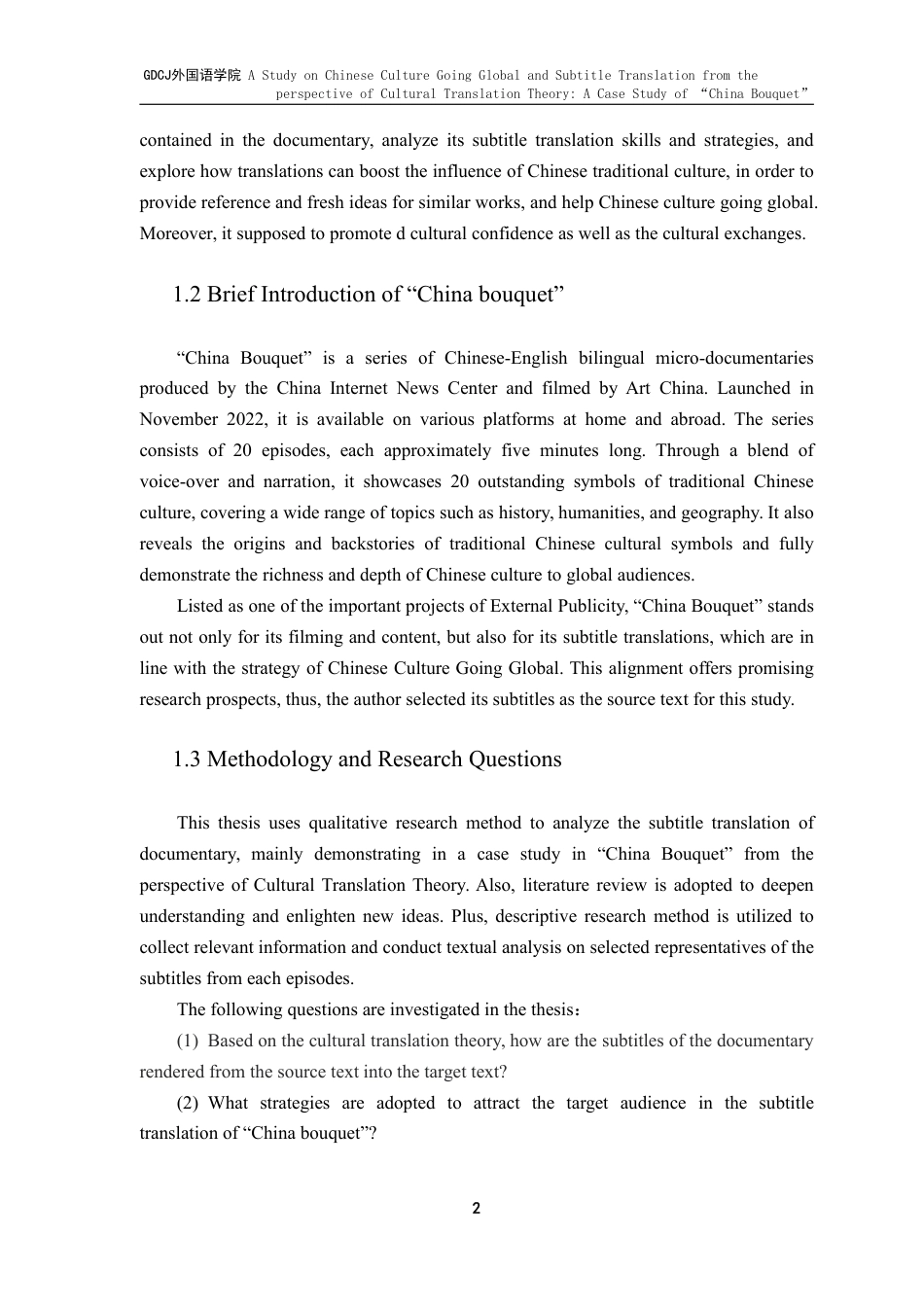 GDCJ外国语学院 A Study on Chinese Culture Going Global and Subtitle Translation from the perspective of Cultural Translation Theory: A Case Study of “China Bouquet”

contained in the documentary, analyze its subtitle translation skills and strategies, and explore how translations can boost the influence of Chinese traditional culture, in order to provide reference and fresh ideas for similar works, and help Chinese culture going global. Moreover, it supposed to promote d cultural confidence as well as the cultural exchanges.

1.2 Brief Introduction of “China bouquet”

“China Bouquet” is a series of Chinese-English bilingual micro-documentaries produced by the China Internet News Center and filmed by Art China. Launched in November 2022, it is available on various platforms at home and abroad. The series consists of 20 episodes, each approximately five minutes long. Through a blend of voice-over and narration, it showcases 20 outstanding symbols of traditional Chinese culture, covering a wide range of topics such as history, humanities, and geography. It also reveals the origins and backstories of traditional Chinese cultural symbols and fully demonstrate the richness and depth of Chinese culture to global audiences.

Listed as one of the important projects of External Publicity, “China Bouquet” stands out not only for its filming and content, but also for its subtitle translations, which are in line with the strategy of Chinese Culture Going Global. This alignment offers promising research prospects, thus, the author selected its subtitles as the source text for this study.

1.3 Methodology and Research Questions

This thesis uses qualitative research method to analyze the subtitle translation of documentary, mainly demonstrating in a case study in “China Bouquet” from the perspective of Cultural Translation Theory. Also, literature review is adopted to deepen understanding and enlighten new ideas. Plus, descriptive research method is utilized to collect relevant information and conduct textual analysis on selected representatives of the subtitles from each episodes.

The following questions are investigated in the thesis：

(1) Based on the cultural translation theory, how are the subtitles of the documentary rendered from the source text into the target text?

(2) What strategies are adopted to attract the target audience in the subtitle translation of “China bouquet”?

2